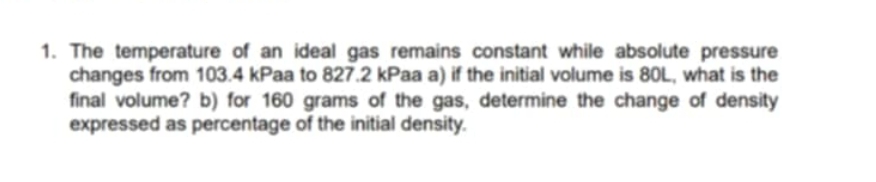 1. The temperature of an ideal gas remains constant while absolute pressure changes from 103.4 kPaa to 827.2 kPaa a) if the initial volume is 80L, what is the final volume? b) for 160 grams of the gas, determine the change of density expressed as percentage of the initial density.